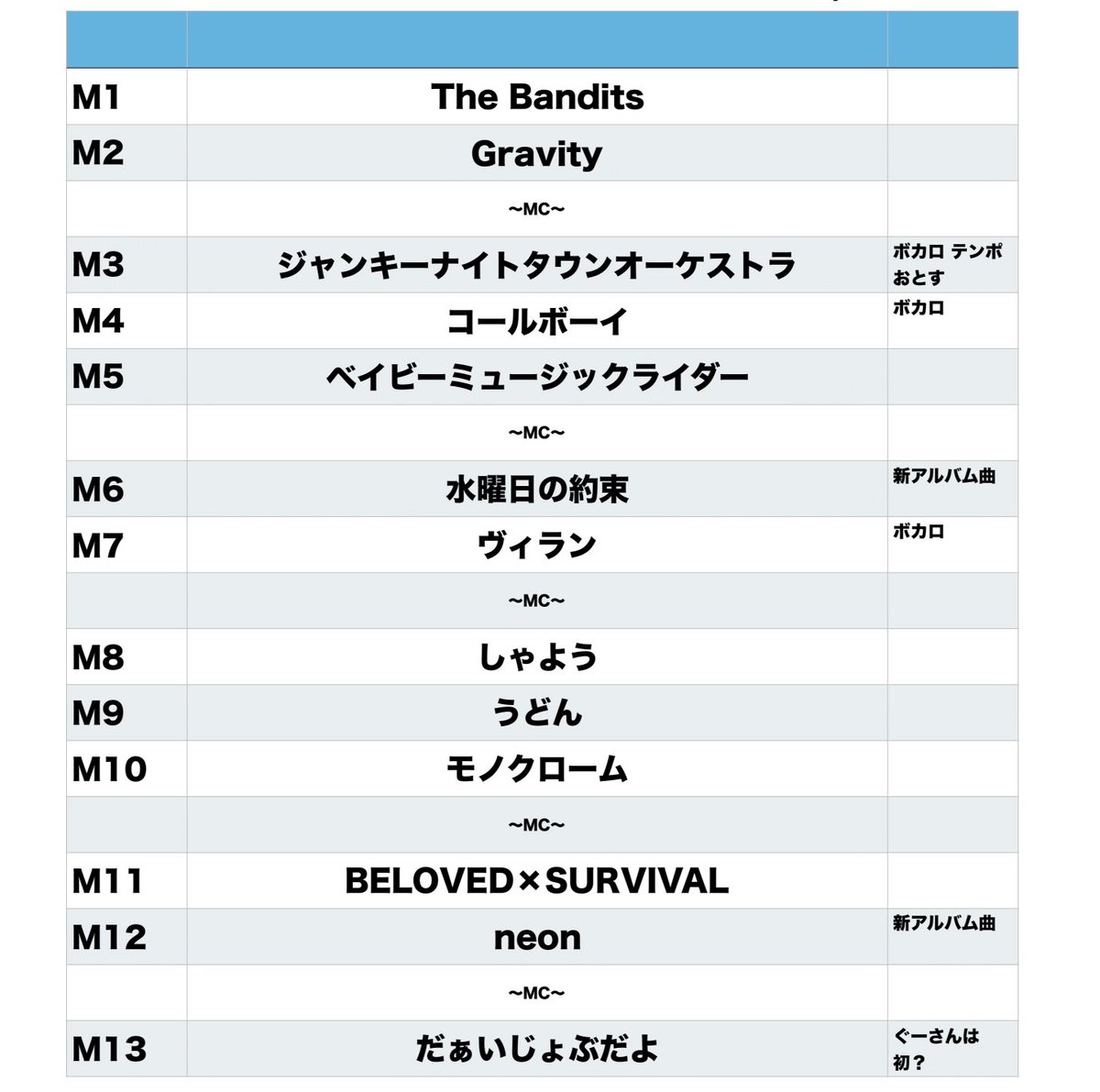 | | | |
|---|---|---|
| M1 | The Bandits | |
| M2 | Gravity | |
| | ~MC~ | |
| M3 | ジャンキーナイトタウンオーケストラ | ボカロ テンポおとす |
| M4 | コールボーイ | ボカロ |
| M5 | ベイビーミュージックライダー | |
| | ~MC~ | |
| M6 | 水曜日の約束 | 新アルバム曲 |
| M7 | ヴィラン | ボカロ |
| | ~MC~ | |
| M8 | しゃよう | |
| M9 | うどん | |
| M10 | モノクローム | |
| | ~MC~ | |
| M11 | BELOVED×SURVIVAL | |
| M12 | neon | 新アルバム曲 |
| | ~MC~ | |
| M13 | だぁいじょぶだよ | ぐーさんは初？ |